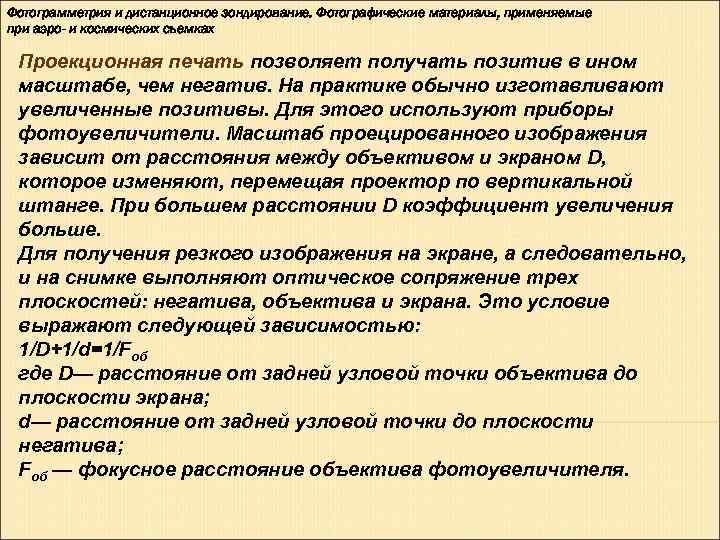 Фотограмметрия и дистанционное зондирование. Фотографические материалы, применяемые при аэро- и космических съемках

Проекционная печать позволяет получать позитив в ином масштабе, чем негатив. На практике обычно изготавливают увеличенные позитивы. Для этого используют приборы фотоувеличители. Масштаб проецированного изображения зависит от расстояния между объективом и экраном D, которое изменяют, перемещая проектор по вертикальной штанге. При большем расстоянии D коэффициент увеличения больше.

Для получения резкого изображения на экране, а следовательно, и на снимке выполняют оптическое сопряжение трех плоскостей: негатива, объектива и экрана. Это условие выражают следующей зависимостью:

$1/D+1/d=1/F_{об}$

где D— расстояние от задней узловой точки объектива до плоскости экрана;

d— расстояние от задней узловой точки до плоскости негатива;

$F_{об}$ — фокусное расстояние объектива фотоувеличителя.